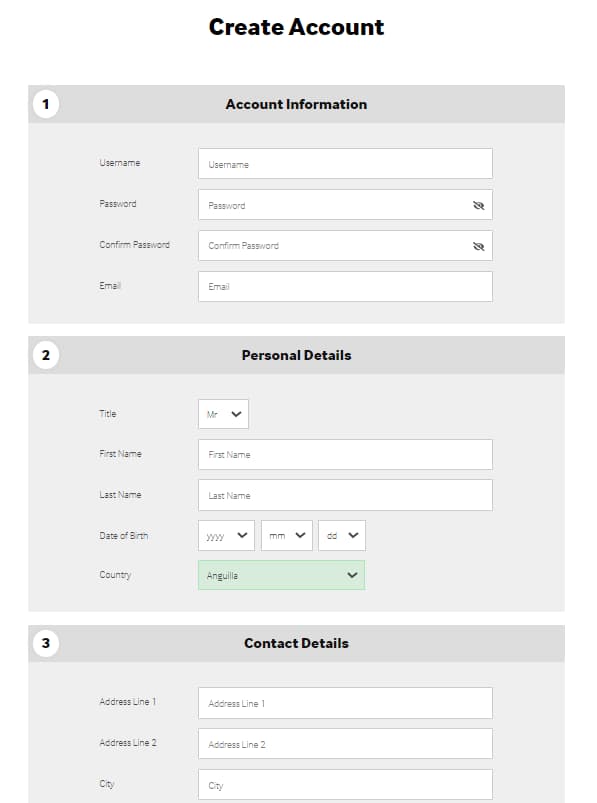 Create Account

1 Account Information

Username Username

Password Password

Confirm Password Confirm Password

Email Email

2 Personal Details

Title Mr

First Name First Name

Last Name Last Name

Date of Birth yyyy mm dd

Country Anguilla

3 Contact Details

Address Line 1 Address Line 1

Address Line 2 Address Line 2

City City